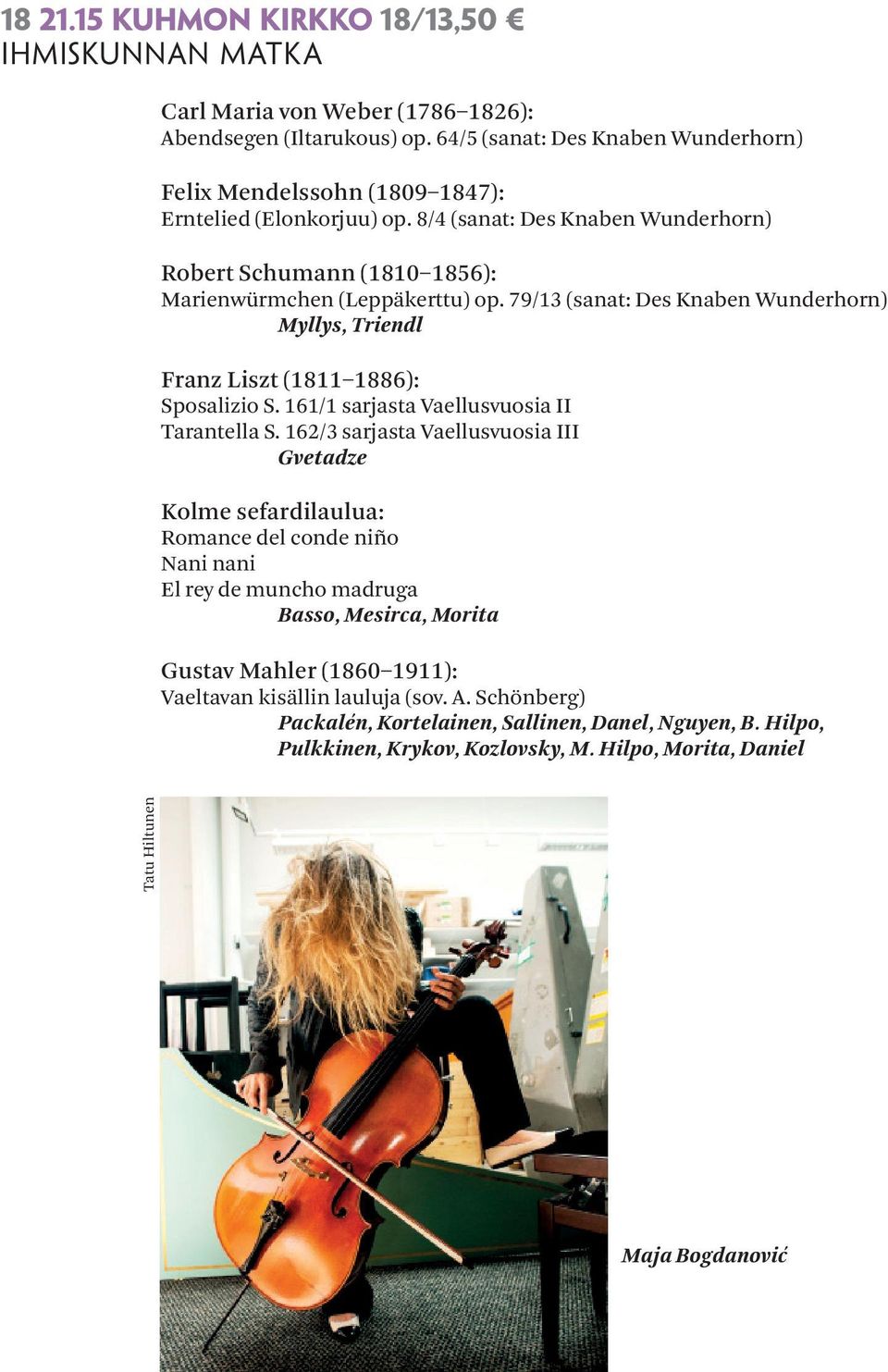 18 21.15 KUHMON KIRKKO 18/13,50 €
IHMISKUNNAN MATKA

Carl Maria von Weber (1786–1826):
Abendsegen (Iltarukous) op. 64/5 (sanat: Des Knaben Wunderhorn)

Felix Mendelssohn (1809–1847):
Erntelied (Elonkorjuu) op. 8/4 (sanat: Des Knaben Wunderhorn)

Robert Schumann (1810–1856):
Marienwürmchen (Leppäkerttu) op. 79/13 (sanat: Des Knaben Wunderhorn)
Myllys, Triendl

Franz Liszt (1811–1886):
Sposalizio S. 161/1 sarjasta Vaellusvuosia II
Tarantella S. 162/3 sarjasta Vaellusvuosia III
Gvetadze

Kolme sefardilaulua:
Romance del conde niño
Nani nani
El rey de muncho madruga
Basso, Mesirca, Morita

Gustav Mahler (1860–1911):
Vaeltavan kisällin lauluja (sov. A. Schönberg)
Packalén, Kortelainen, Sallinen, Danel, Nguyen, B. Hilpo, Pulkkinen, Krykov, Kozlovsky, M. Hilpo, Morita, Daniel

Tatu Hiltunen

Maja Bogdanović